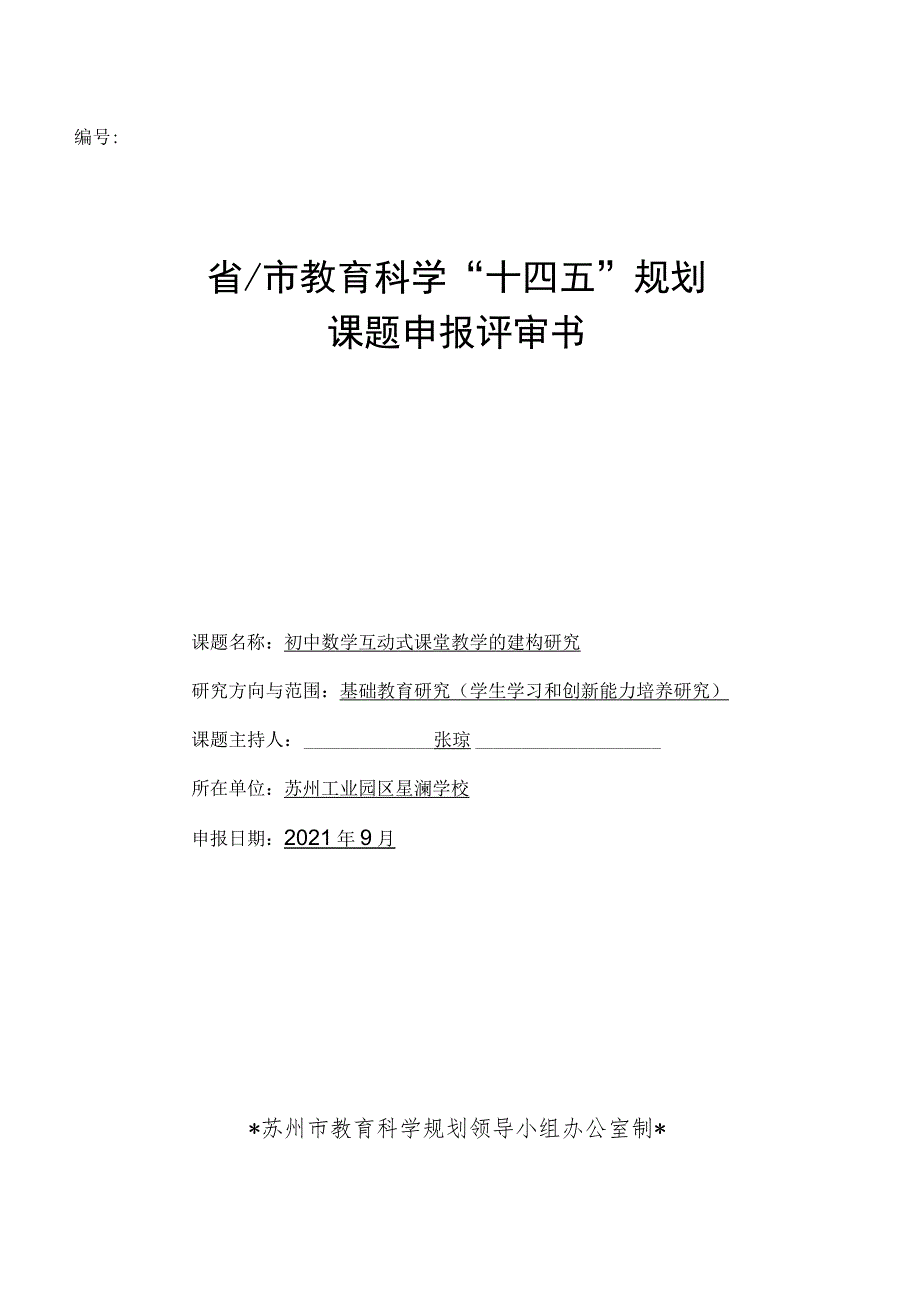 编号:

省/市教育科学“十四五”规划
课题申报评审书

课题名称：初中数学互动式课堂教学的建构研究

研究方向与范围：基础教育研究（学生学习和创新能力培养研究）

课题主持人：张琼

所在单位：苏州工业园区星澜学校

申报日期：2021年9月

*苏州市教育科学规划领导小组办公室制*